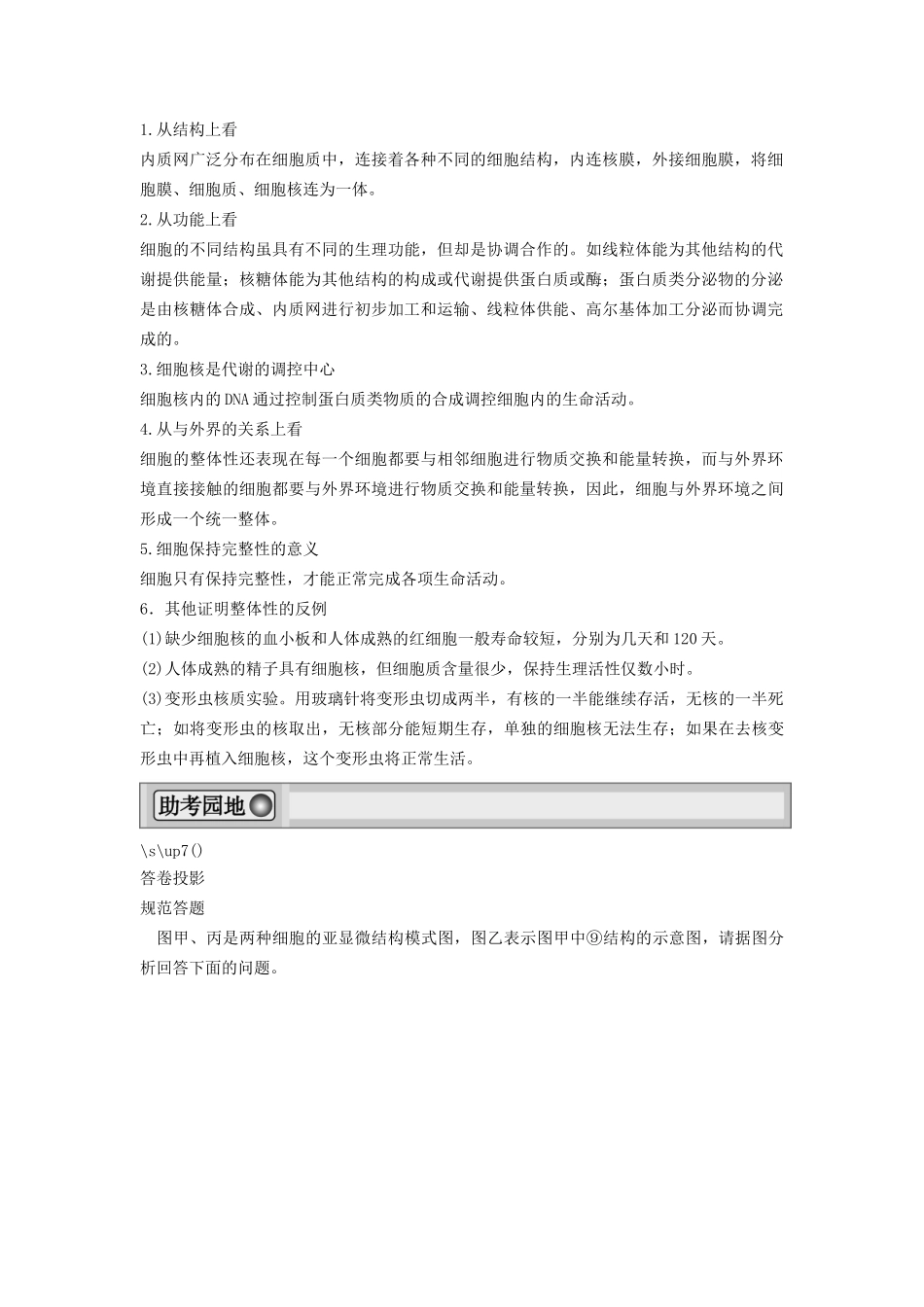 1.从结构上看

内质网广泛分布在细胞质中，连接着各种不同的细胞结构，内连核膜，外接细胞膜，将细胞膜、细胞质、细胞核连为一体。

2.从功能上看

细胞的不同结构虽具有不同的生理功能，但却是协调合作的。如线粒体能为其他结构的代谢提供能量；核糖体能为其他结构的构成或代谢提供蛋白质或酶；蛋白质类分泌物的分泌是由核糖体合成、内质网进行初步加工和运输、线粒体供能、高尔基体加工分泌而协调完成的。

3.细胞核是代谢的调控中心

细胞核内的DNA通过控制蛋白质类物质的合成调控细胞内的生命活动。

4.从与外界的关系上看

细胞的整体性还表现在每一个细胞都要与相邻细胞进行物质交换和能量转换，而与外界环境直接接触的细胞都要与外界环境进行物质交换和能量转换，因此，细胞与外界环境之间形成一个统一整体。

5.细胞保持完整性的意义

细胞只有保持完整性，才能正常完成各项生命活动。

6．其他证明整体性的反例

(1)缺少细胞核的血小板和人体成熟的红细胞一般寿命较短，分别为几天和120天。

(2)人体成熟的精子具有细胞核，但细胞质含量很少，保持生理活性仅数小时。

(3)变形虫核质实验。用玻璃针将变形虫切成两半，有核的一半能继续存活，无核的一半死亡；如将变形虫的核取出，无核部分能短期生存，单独的细胞核无法生存；如果在去核变形虫中再植入细胞核，这个变形虫将正常生活。

助考园地

\s\up7()

答卷投影

规范答题

图甲、丙是两种细胞的亚显微结构模式图，图乙表示图甲中⑨结构的示意图，请据图分析回答下面的问题。